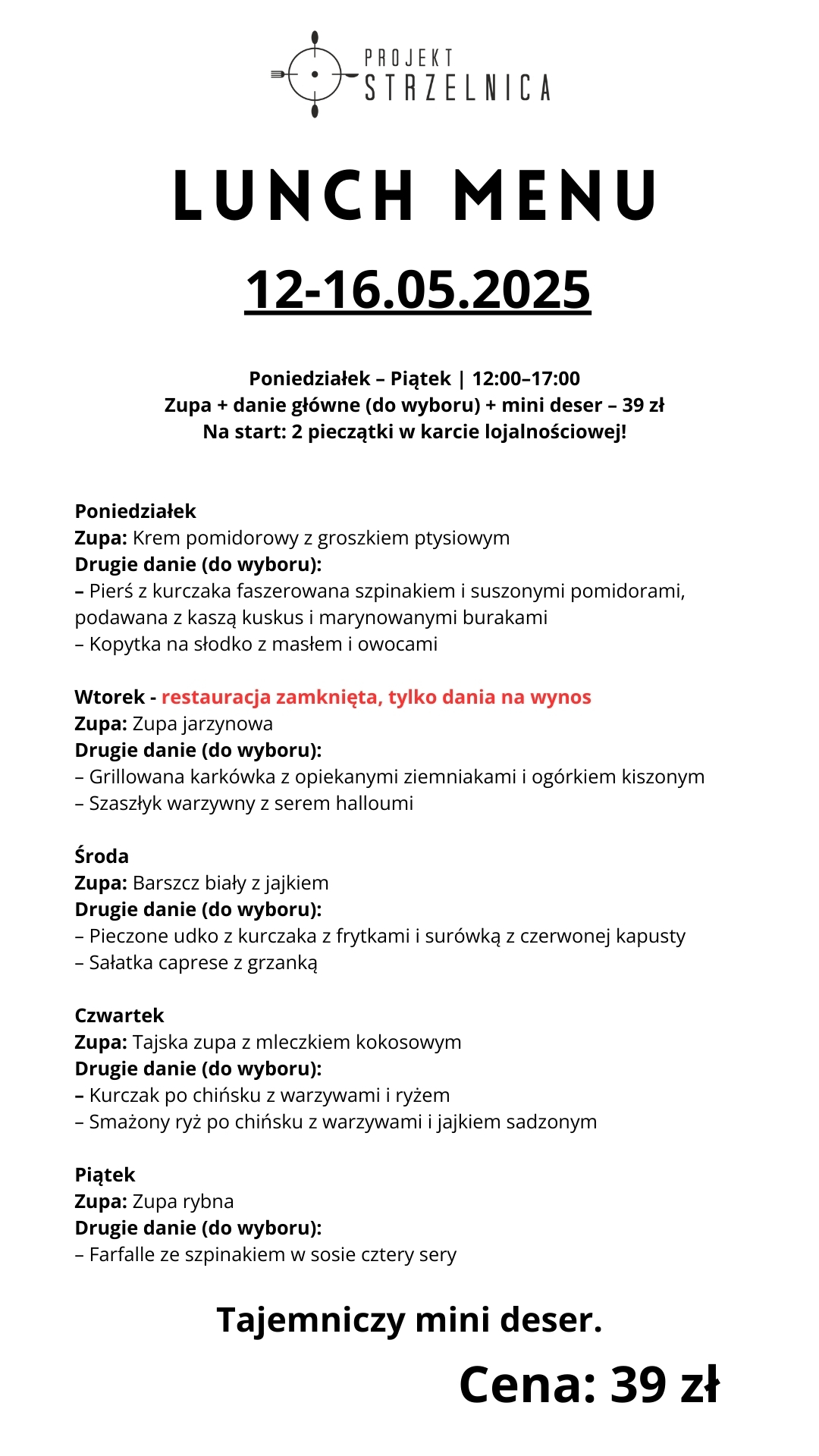 PROJEKT
STRZELNICA

LUNCH MENU

12-16.05.2025

Poniedziałek – Piątek | 12:00–17:00
Zupa + danie główne (do wyboru) + mini deser – 39 zł
Na start: 2 pieczątki w karcie lojalnościowej!

Poniedziałek
Zupa: Krem pomidorowy z groszkiem ptysiowym
Drugie danie (do wyboru):
– Pierś z kurczaka faszerowana szpinakiem i suszonymi pomidorami, podawana z kaszą kuskus i marynowanymi burakami
– Kopytka na słodko z masłem i owocami

Wtorek - restauracja zamknięta, tylko dania na wynos
Zupa: Zupa jarzynowa
Drugie danie (do wyboru):
– Grillowana karkówka z opiekanymi ziemniakami i ogórkiem kiszonym
– Szaszłyk warzywny z serem halloumi

Środa
Zupa: Barszcz biały z jajkiem
Drugie danie (do wyboru):
– Pieczone udko z kurczaka z frytkami i surówką z czerwonej kapusty
– Sałatka caprese z grzanką

Czwartek
Zupa: Tajska zupa z mleczkiem kokosowym
Drugie danie (do wyboru):
– Kurczak po chińsku z warzywami i ryżem
– Smażony ryż po chińsku z warzywami i jajkiem sadzonym

Piątek
Zupa: Zupa rybna
Drugie danie (do wyboru):
– Farfalle ze szpinakiem w sosie cztery sery

Tajemniczy mini deser.

Cena: 39 zł